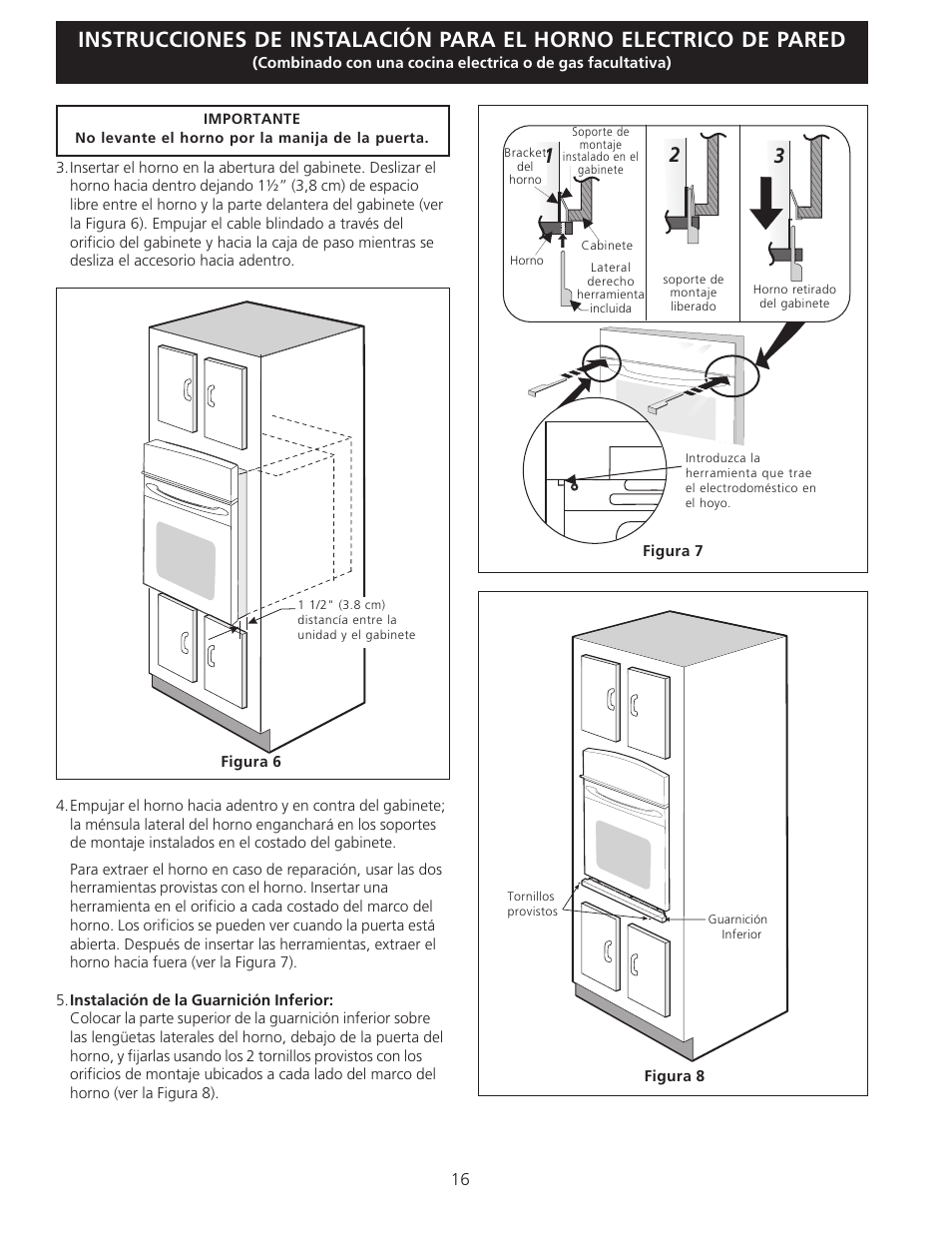 INSTRUCCIONES DE INSTALACIÓN PARA EL HORNO ELECTRICO DE PARED
(Combinado con una cocina electrica o de gas facultativa)

IMPORTANTE
No levante el horno por la manija de la puerta.

3. Insertar el horno en la abertura del gabinete. Deslizar el horno hacia dentro dejando 1½" (3,8 cm) de espacio libre entre el horno y la parte delantera del gabinete (ver la Figura 6). Empujar el cable blindado a través del orificio del gabinete y hacia la caja de paso mientras se desliza el accesorio hacia adentro.

1 1/2" (3.8 cm) distancía entre la unidad y el gabinete

Figura 6

4. Empujar el horno hacia adentro y en contra del gabinete; la ménsula lateral del horno enganchará en los soportes de montaje instalados en el costado del gabinete.

Para extraer el horno en caso de reparación, usar las dos herramientas provistas con el horno. Insertar una herramienta en el orificio a cada costado del marco del horno. Los orificios se pueden ver cuando la puerta está abierta. Después de insertar las herramientas, extraer el horno hacia fuera (ver la Figura 7).

5. Instalación de la Guarnición Inferior:
Colocar la parte superior de la guarnición inferior sobre las lengüetas laterales del horno, debajo de la puerta del horno, y fijarlas usando los 2 tornillos provistos con los orificios de montaje ubicados a cada lado del marco del horno (ver la Figura 8).

1
Bracket del horno
Soporte de montaje instalado en el gabinete
Cabinete
Horno
Lateral derecho herramienta incluida
2
soporte de montaje liberado
3
Horno retirado del gabinete

Introduzca la herramienta que trae el electrodoméstico en el hoyo.

Figura 7

Tornillos provistos
Guarnición Inferior

Figura 8

16